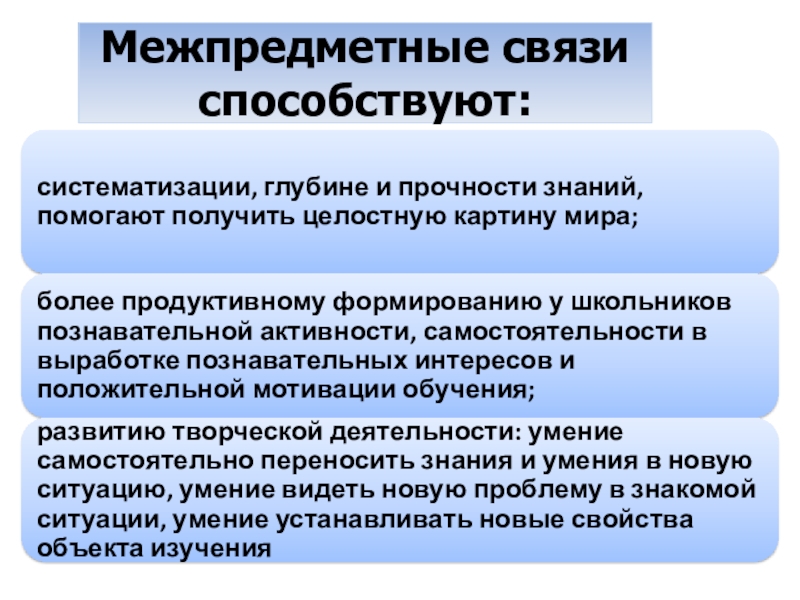 Межпредметные связи способствуют:

систематизации, глубине и прочности знаний, помогают получить целостную картину мира;

более продуктивному формированию у школьников познавательной активности, самостоятельности в выработке познавательных интересов и положительной мотивации обучения;

развитию творческой деятельности: умение самостоятельно переносить знания и умения в новую ситуацию, умение видеть новую проблему в знакомой ситуации, умение устанавливать новые свойства объекта изучения